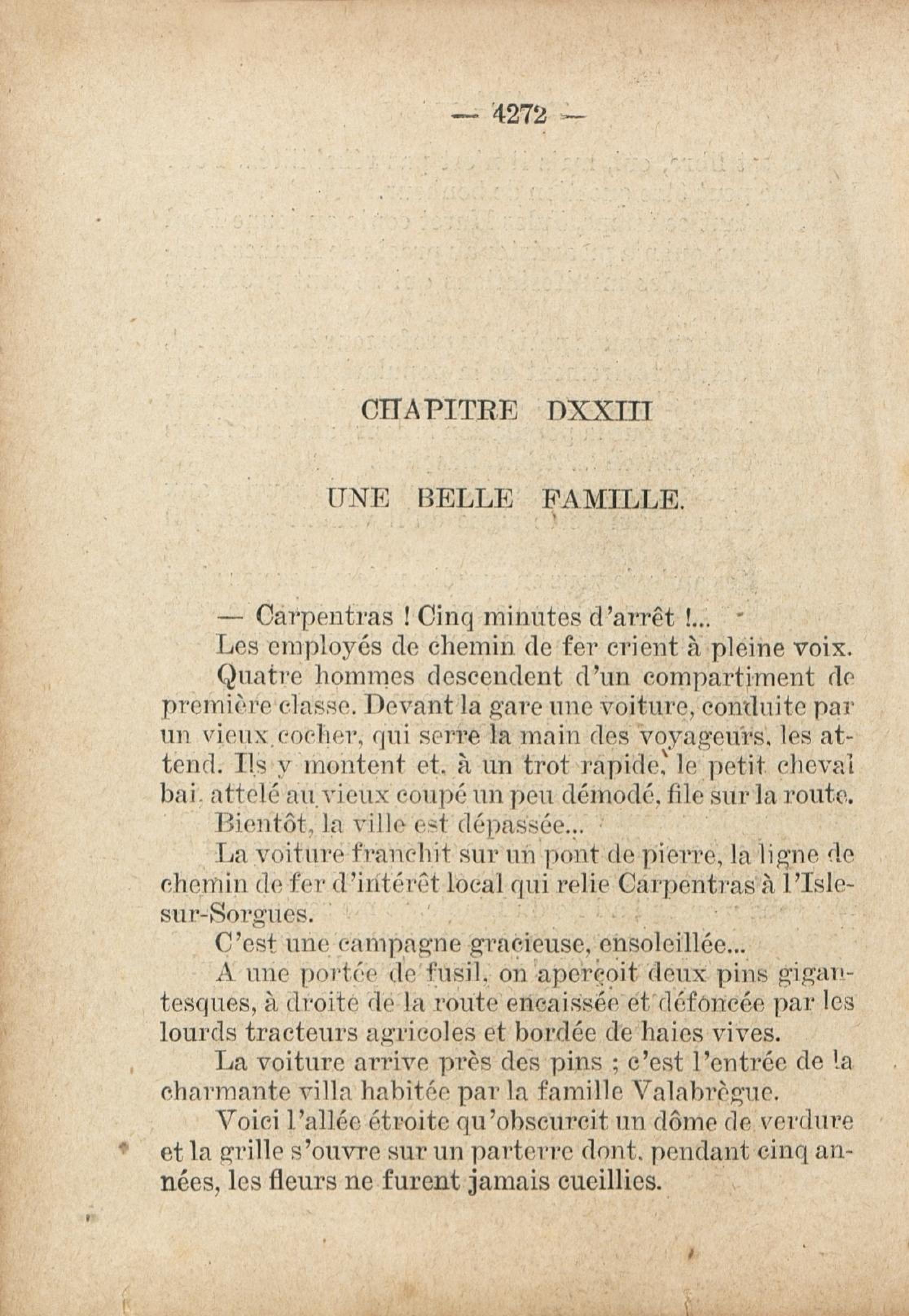 — 4272 —

CHAPITRE DXXIII

UNE BELLE FAMILLE.

— Carpentras ! Cinq minutes d'arrêt !...

Les employés de chemin de fer crient à pleine voix.

Quatre hommes descendent d'un compartiment de première classe. Devant la gare une voiture, conduite par un vieux cocher, qui serre la main des voyageurs, les attend. Ils y montent et, à un trot rapide, le petit cheval bai, attelé au vieux coupé un peu démodé, file sur la route.

Bientôt, la ville est dépassée...

La voiture franchit sur un pont de pierre, la ligne de chemin de fer d'intérêt local qui relie Carpentras à l'Isle-sur-Sorgues.

C'est une campagne gracieuse, ensoleillée...

A une portée de fusil, on aperçoit deux pins gigantesques, à droite de la route encaissée et défoncée par les lourds tracteurs agricoles et bordée de haies vives.

La voiture arrive près des pins ; c'est l'entrée de la charmante villa habitée par la famille Valabrègue.

Voici l'allée étroite qu'obscurcit un dôme de verdure et la grille s'ouvre sur un parterre dont, pendant cinq années, les fleurs ne furent jamais cueillies.